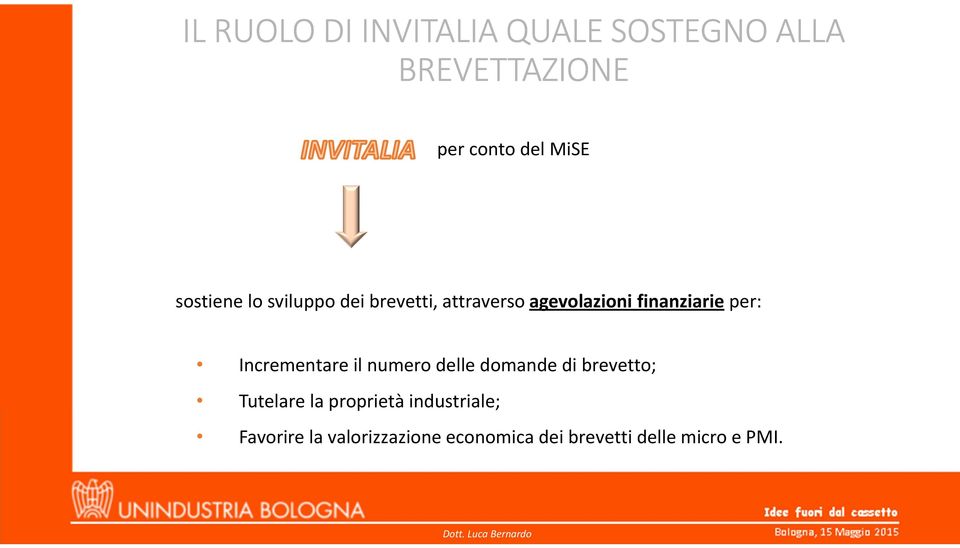 IL RUOLO DI INVITALIA QUALE SOSTEGNO ALLA BREVETTAZIONE

INVITALIA per conto del MiSE

sostiene lo sviluppo dei brevetti, attraverso agevolazioni finanziarie per:

• Incrementare il numero delle domande di brevetto;
• Tutelare la proprietà industriale;
• Favorire la valorizzazione economica dei brevetti delle micro e PMI.

UNINDUSTRIA BOLOGNA

Dott. Luca Bernardo

Idee fuori dal cassetto
Bologna, 15 Maggio 2015